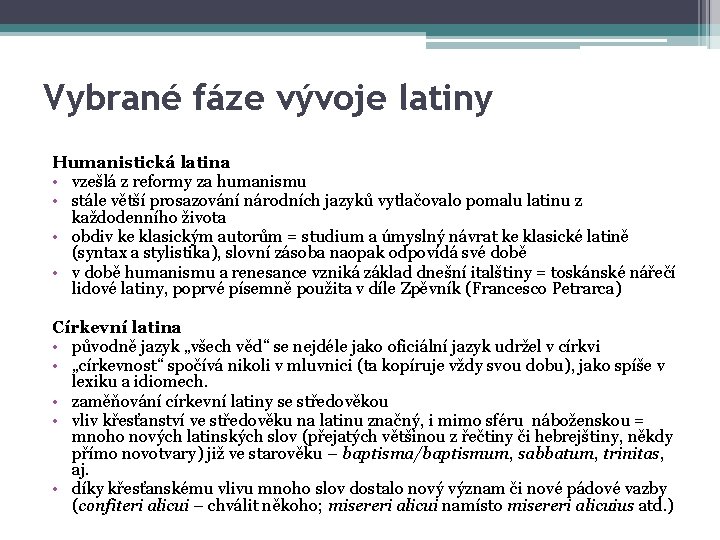 Vybrané fáze vývoje latiny

Humanistická latina
• vzešlá z reformy za humanismu
• stále větší prosazování národních jazyků vytlačovalo pomalu latinu z každodenního života
• obdiv ke klasickým autorům = studium a úmyslný návrat ke klasické latině (syntax a stylistika), slovní zásoba naopak odpovídá své době
• v době humanismu a renesance vzniká základ dnešní italštiny = toskánské nářečí lidové latiny, poprvé písemně použita v díle Zpěvník (Francesco Petrarca)

Církevní latina
• původně jazyk „všech věd“ se nejdéle jako oficiální jazyk udržel v církvi
• „církevnost“ spočívá nikoli v mluvnici (ta kopíruje vždy svou dobu), jako spíše v lexiku a idiomech.
• zaměňování církevní latiny se středověkou
• vliv křesťanství ve středověku na latinu značný, i mimo sféru náboženskou = mnoho nových latinských slov (přejatých většinou z řečtiny či hebrejštiny, někdy přímo novotvary) již ve starověku – baptisma/baptismum, sabbatum, trinitas, aj.
• díky křesťanskému vlivu mnoho slov dostalo nový význam či nové pádové vazby (confiteri alicui – chválit někoho; misereri alicui namísto misereri alicuius atd.)